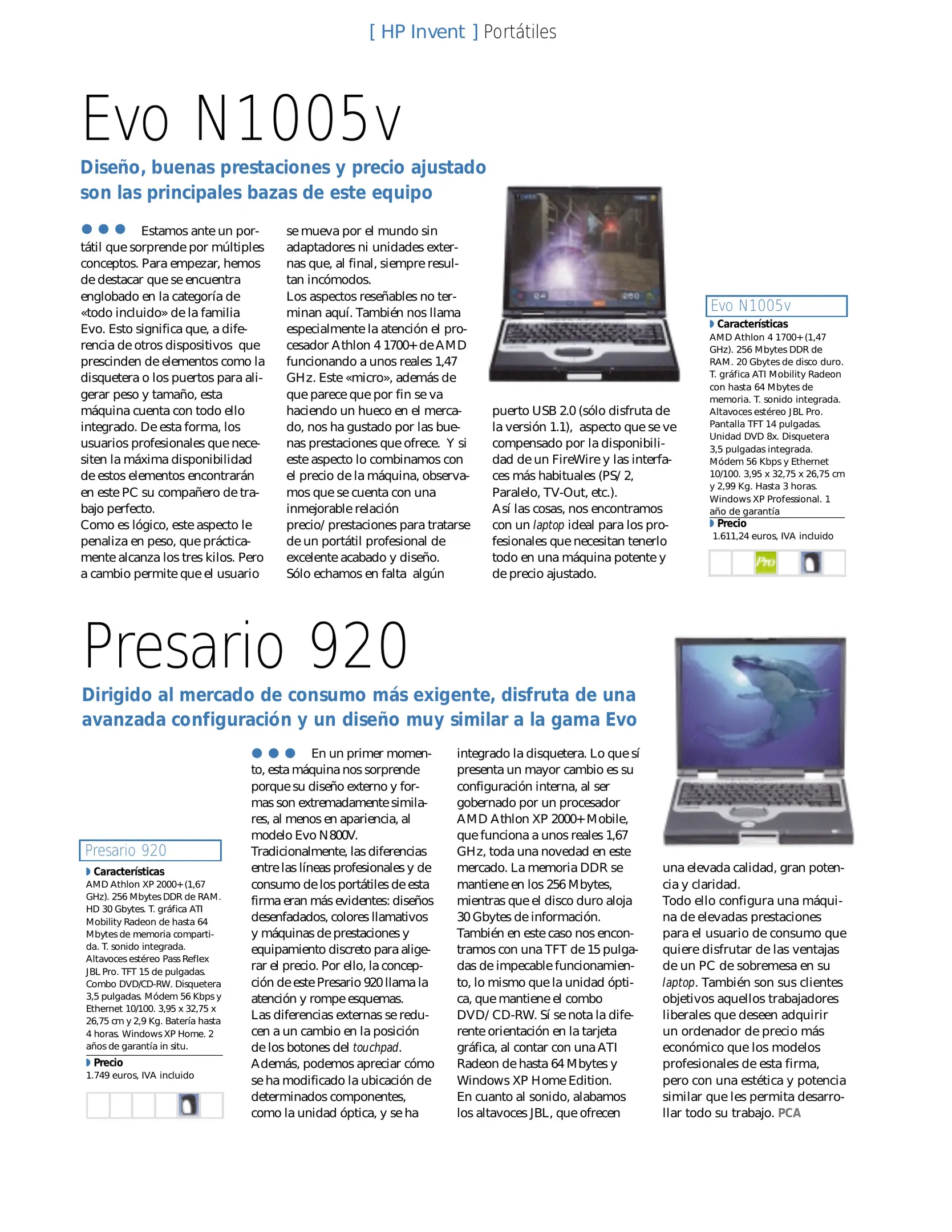 [ HP Invent ] Portátiles

Evo N1005v

Diseño, buenas prestaciones y precio ajustado son las principales bazas de este equipo

Estamos ante un portátil que sorprende por múltiples conceptos. Para empezar, hemos de destacar que se encuentra englobado en la categoría de «todo incluido» de la familia Evo. Esto significa que, a diferencia de otros dispositivos que prescinden de elementos como la disquetera o los puertos para aligerar peso y tamaño, esta máquina cuenta con todo ello integrado. De esta forma, los usuarios profesionales que necesiten la máxima disponibilidad de estos elementos encontrarán en este PC su compañero de trabajo perfecto.
Como es lógico, este aspecto le penaliza en peso, que prácticamente alcanza los tres kilos. Pero a cambio permite que el usuario se mueva por el mundo sin adaptadores ni unidades externas que, al final, siempre resultan incómodos.
Los aspectos reseñables no terminan aquí. También nos llama especialmente la atención el procesador Athlon 4 1700+ de AMD funcionando a unos reales 1,47 GHz. Este «micro», además de que parece que por fin se va haciendo un hueco en el mercado, nos ha gustado por las buenas prestaciones que ofrece. Y si este aspecto lo combinamos con el precio de la máquina, observamos que se cuenta con una inmejorable relación precio/prestaciones para tratarse de un portátil profesional de excelente acabado y diseño.
Sólo echamos en falta algún puerto USB 2.0 (sólo disfruta de la versión 1.1), aspecto que se ve compensado por la disponibilidad de un FireWire y las interfaces más habituales (PS/2, Paralelo, TV-Out, etc.).
Así las cosas, nos encontramos con un laptop ideal para los profesionales que necesitan tenerlo todo en una máquina potente y de precio ajustado.

Evo N1005v
Características
AMD Athlon 4 1700+ (1,47 GHz). 256 Mbytes DDR de RAM. 20 Gbytes de disco duro. T. gráfica ATI Mobility Radeon con hasta 64 Mbytes de memoria. T. sonido integrada. Altavoces estéreo JBL Pro. Pantalla TFT 14 pulgadas. Unidad DVD 8x. Disquetera 3,5 pulgadas integrada. Módem 56 Kbps y Ethernet 10/100. 3,95 x 32,75 x 26,75 cm y 2,99 Kg. Hasta 3 horas. Windows XP Professional. 1 año de garantía
Precio
1.611,24 euros, IVA incluido

Pro

Presario 920

Dirigido al mercado de consumo más exigente, disfruta de una avanzada configuración y un diseño muy similar a la gama Evo

Presario 920
Características
AMD Athlon XP 2000+ (1,67 GHz). 256 Mbytes DDR de RAM. HD 30 Gbytes. T. gráfica ATI Mobility Radeon de hasta 64 Mbytes de memoria compartida. T. sonido integrada. Altavoces estéreo Pass Reflex JBL Pro. TFT 15 de pulgadas. Combo DVD/CD-RW. Disquetera 3,5 pulgadas. Módem 56 Kbps y Ethernet 10/100. 3,95 x 32,75 x 26,75 cm y 2,9 Kg. Batería hasta 4 horas. Windows XP Home. 2 años de garantía in situ.
Precio
1.749 euros, IVA incluido

En un primer momento, esta máquina nos sorprende porque su diseño externo y formas son extremadamente similares, al menos en apariencia, al modelo Evo N800V.
Tradicionalmente, las diferencias entre las líneas profesionales y de consumo de los portátiles de esta firma eran más evidentes: diseños desenfadados, colores llamativos y máquinas de prestaciones y equipamiento discreto para aligerar el precio. Por ello, la concepción de este Presario 920 llama la atención y rompe esquemas.
Las diferencias externas se reducen a un cambio en la posición de los botones del touchpad.
Además, podemos apreciar cómo se ha modificado la ubicación de determinados componentes, como la unidad óptica, y se ha integrado la disquetera. Lo que sí presenta un mayor cambio es su configuración interna, al ser gobernado por un procesador AMD Athlon XP 2000+ Mobile, que funciona a unos reales 1,67 GHz, toda una novedad en este mercado. La memoria DDR se mantiene en los 256 Mbytes, mientras que el disco duro aloja 30 Gbytes de información.
También en este caso nos encontramos con una TFT de 15 pulgadas de impecable funcionamiento, lo mismo que la unidad óptica, que mantiene el combo DVD/CD-RW. Sí se nota la diferente orientación en la tarjeta gráfica, al contar con una ATI Radeon de hasta 64 Mbytes y Windows XP Home Edition.
En cuanto al sonido, alabamos los altavoces JBL, que ofrecen una elevada calidad, gran potencia y claridad.
Todo ello configura una máquina de elevadas prestaciones para el usuario de consumo que quiere disfrutar de las ventajas de un PC de sobremesa en su laptop. También son sus clientes objetivos aquellos trabajadores liberales que deseen adquirir un ordenador de precio más económico que los modelos profesionales de esta firma, pero con una estética y potencia similar que les permita desarrollar todo su trabajo. PCA